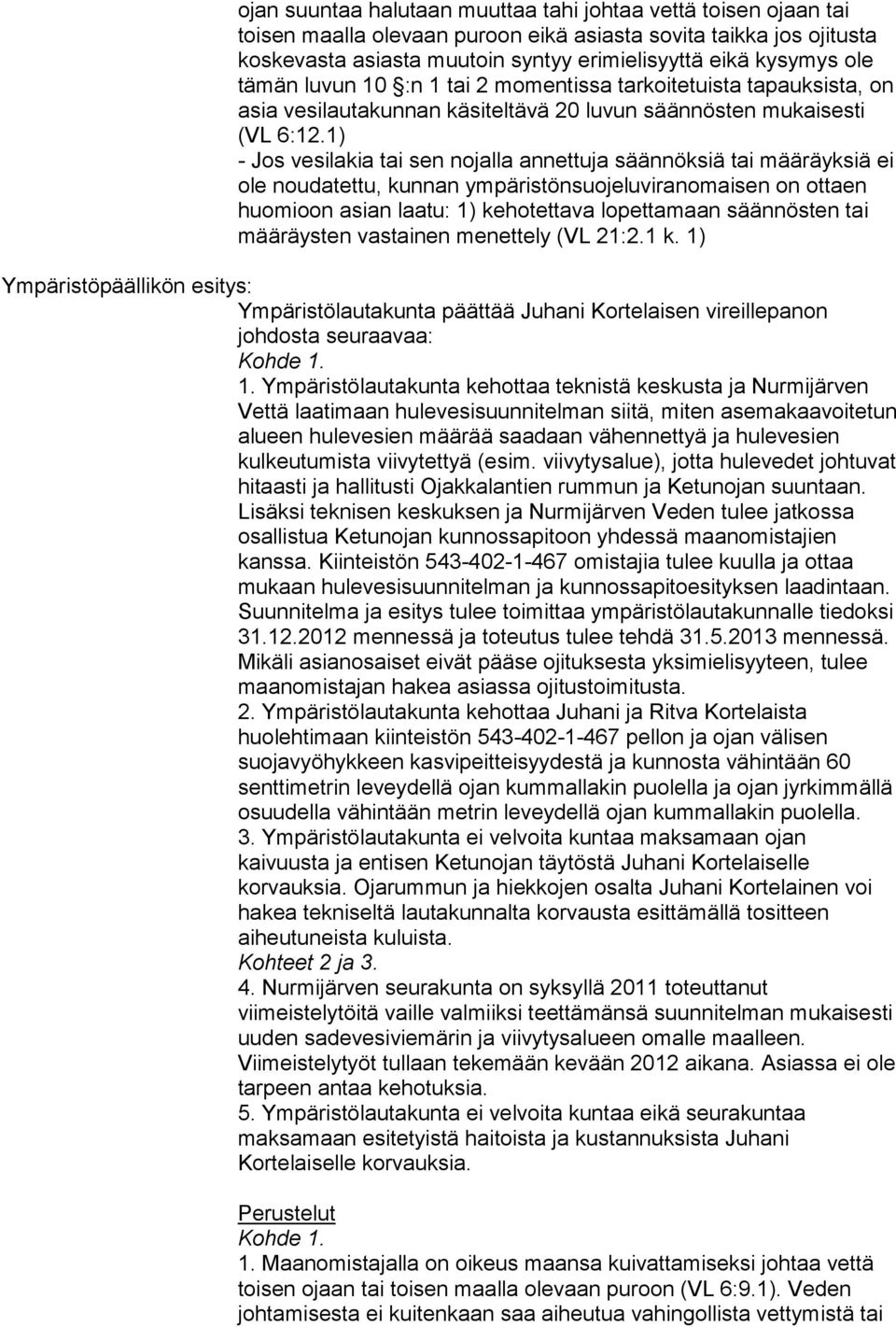 ojan suuntaa halutaan muuttaa tahi johtaa vettä toisen ojaan tai toisen maalla olevaan puroon eikä asiasta sovita taikka jos ojitusta koskevasta asiasta muutoin syntyy erimielisyyttä eikä kysymys ole tämän luvun 10 :n 1 tai 2 momentissa tarkoitetuista tapauksista, on asia vesilautakunnan käsiteltävä 20 luvun säännösten mukaisesti (VL 6:12.1)
- Jos vesilakia tai sen nojalla annettuja säännöksiä tai määräyksiä ei ole noudatettu, kunnan ympäristönsuojeluviranomaisen on ottaen huomioon asian laatu: 1) kehotettava lopettamaan säännösten tai määräysten vastainen menettely (VL 21:2.1 k. 1)

Ympäristöpäällikön esitys:
Ympäristölautakunta päättää Juhani Kortelaisen vireillepanon johdosta seuraavaa:
Kohde 1.
1. Ympäristölautakunta kehottaa teknistä keskusta ja Nurmijärven Vettä laatimaan hulevesisuunnitelman siitä, miten asemakaavoitetun alueen hulevesien määrää saadaan vähennettyä ja hulevesien kulkeutumista viivytettyä (esim. viivytysalue), jotta hulevedet johtuvat hitaasti ja hallitusti Ojakkalantien rummun ja Ketunojan suuntaan. Lisäksi teknisen keskuksen ja Nurmijärven Veden tulee jatkossa osallistua Ketunojan kunnossapitoon yhdessä maanomistajien kanssa. Kiinteistön 543-402-1-467 omistajia tulee kuulla ja ottaa mukaan hulevesisuunnitelman ja kunnossapitoesityksen laadintaan. Suunnitelma ja esitys tulee toimittaa ympäristölautakunnalle tiedoksi 31.12.2012 mennessä ja toteutus tulee tehdä 31.5.2013 mennessä. Mikäli asianosaiset eivät pääse ojituksesta yksimielisyyteen, tulee maanomistajan hakea asiassa ojitustoimitusta.
2. Ympäristölautakunta kehottaa Juhani ja Ritva Kortelaista huolehtimaan kiinteistön 543-402-1-467 pellon ja ojan välisen suojavyöhykkeen kasvipeitteisyydestä ja kunnosta vähintään 60 senttimetrin leveydellä ojan kummallakin puolella ja ojan jyrkimmällä osuudella vähintään metrin leveydellä ojan kummallakin puolella.
3. Ympäristölautakunta ei velvoita kuntaa maksamaan ojan kaivuusta ja entisen Ketunojan täytöstä Juhani Kortelaiselle korvauksia. Ojarummun ja hiekkojen osalta Juhani Kortelainen voi hakea tekniseltä lautakunnalta korvausta esittämällä tositteen aiheutuneista kuluista.
Kohteet 2 ja 3.
4. Nurmijärven seurakunta on syksyllä 2011 toteuttanut viimeistelytöitä vaille valmiiksi teettämänsä suunnitelman mukaisesti uuden sadevesiviemärin ja viivytysalueen omalle maalleen. Viimeistelytyöt tullaan tekemään kevään 2012 aikana. Asiassa ei ole tarpeen antaa kehotuksia.
5. Ympäristölautakunta ei velvoita kuntaa eikä seurakuntaa maksamaan esitetyistä haitoista ja kustannuksista Juhani Kortelaiselle korvauksia.

Perustelut
Kohde 1.
1. Maanomistajalla on oikeus maansa kuivattamiseksi johtaa vettä toisen ojaan tai toisen maalla olevaan puroon (VL 6:9.1). Veden johtamisesta ei kuitenkaan saa aiheutua vahingollista vettymistä tai